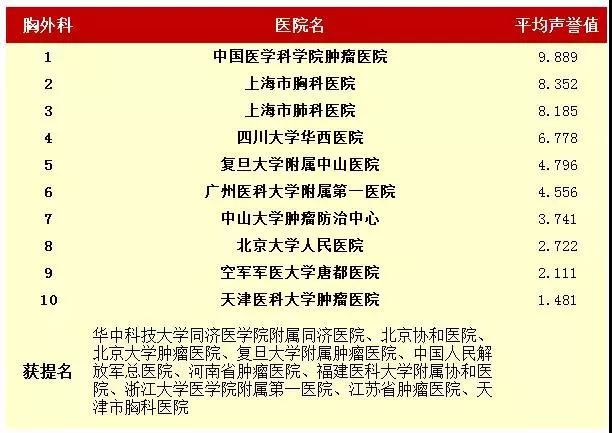 | 胸外科 | 医院名 | 平均声誉值 |
|---|---|---|
| 1 | 中国医学科学院肿瘤医院 | 9.889 |
| 2 | 上海市胸科医院 | 8.352 |
| 3 | 上海市肺科医院 | 8.185 |
| 4 | 四川大学华西医院 | 6.778 |
| 5 | 复旦大学附属中山医院 | 4.796 |
| 6 | 广州医科大学附属第一医院 | 4.556 |
| 7 | 中山大学肿瘤防治中心 | 3.741 |
| 8 | 北京大学人民医院 | 2.722 |
| 9 | 空军军医大学唐都医院 | 2.111 |
| 10 | 天津医科大学肿瘤医院 | 1.481 |
| 获提名 | 华中科技大学同济医学院附属同济医院、北京协和医院、北京大学肿瘤医院、复旦大学附属肿瘤医院、中国人民解放军总医院、河南省肿瘤医院、福建医科大学附属协和医院、浙江大学医学院附属第一医院、江苏省肿瘤医院、天津市胸科医院 | |